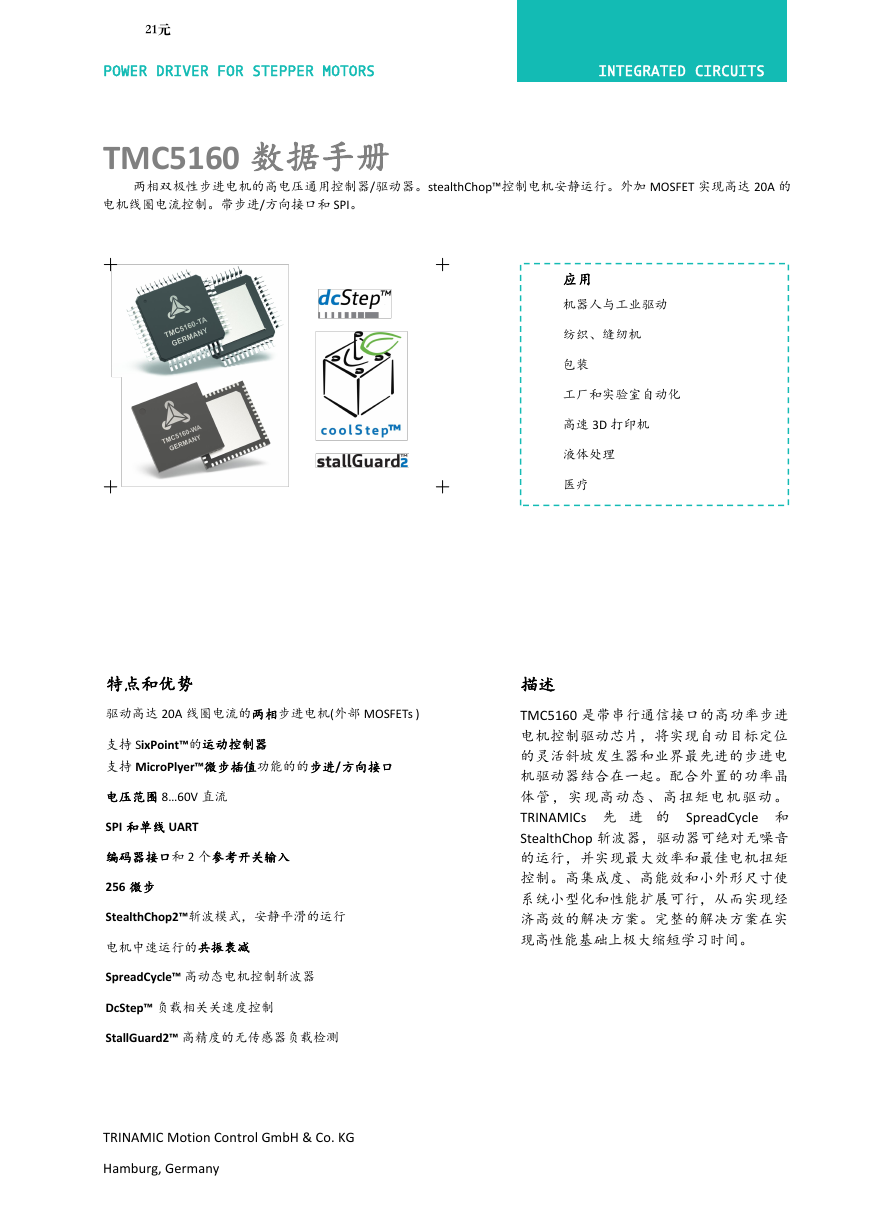 21元

POWER DRIVER FOR STEPPER MOTORS

INTEGRATED CIRCUITS

TMC5160 数据手册

两相双极性步进电机的高电压通用控制器/驱动器。stealthChop™控制电机安静运行。外加 MOSFET 实现高达 20A 的电机线圈电流控制。带步进/方向接口和 SPI。

TMC5160-TA GERMANY

TMC5160-WA GERMANY

dcStep™

coolStep™

stallGuard2™

应用
机器人与工业驱动
纺织、缝纫机
包装
工厂和实验室自动化
高速 3D 打印机
液体处理
医疗

特点和优势

驱动高达 20A 线圈电流的两相步进电机(外部 MOSFETs )

支持 SixPoint™的运动控制器
支持 MicroPlyer™微步插值功能的的步进/方向接口

电压范围 8...60V 直流

SPI 和单线 UART

编码器接口和 2 个参考开关输入

256 微步

StealthChop2™斩波模式，安静平滑的运行

电机中速运行的共振衰减

SpreadCycle™ 高动态电机控制斩波器

DcStep™ 负载相关关速度控制

StallGuard2™ 高精度的无传感器负载检测

描述

TMC5160 是带串行通信接口的高功率步进电机控制驱动芯片，将实现自动目标定位的灵活斜坡发生器和业界最先进的步进电机驱动器结合在一起。配合外置的功率晶体管，实现高动态、高扭矩电机驱动。TRINAMICs 先进的 SpreadCycle 和 StealthChop 斩波器，驱动器可绝对无噪音的运行，并实现最大效率和最佳电机扭矩控制。高集成度、高能效和小外形尺寸使系统小型化和性能扩展可行，从而实现经济高效的解决方案。完整的解决方案在实现高性能基础上极大缩短学习时间。

TRINAMIC Motion Control GmbH & Co. KG

Hamburg, Germany